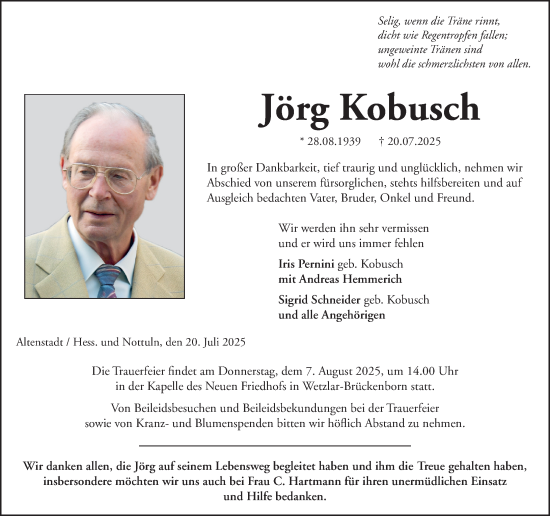 Selig, wenn die Träne rinnt,
dicht wie Regentropfen fallen;
ungeweinte Tränen sind
wohl die schmerzlichsten von allen.

Jörg Kobusch

* 28.08.1939 † 20.07.2025

In großer Dankbarkeit, tief traurig und unglücklich, nehmen wir Abschied von unserem fürsorglichen, stehts hilfsbereiten und auf Ausgleich bedachten Vater, Bruder, Onkel und Freund.

Wir werden ihn sehr vermissen
und er wird uns immer fehlen

Iris Pernini geb. Kobusch
mit Andreas Hemmerich

Sigrid Schneider geb. Kobusch
und alle Angehörigen

Altenstadt / Hess. und Nottuln, den 20. Juli 2025

Die Trauerfeier findet am Donnerstag, dem 7. August 2025, um 14.00 Uhr in der Kapelle des Neuen Friedhofs in Wetzlar-Brückenborn statt.

Von Beileidsbesuchen und Beileidsbekundungen bei der Trauerfeier sowie von Kranz- und Blumenspenden bitten wir höflich Abstand zu nehmen.

Wir danken allen, die Jörg auf seinem Lebensweg begleitet haben und ihm die Treue gehalten haben, insbersondere möchten wir uns auch bei Frau C. Hartmann für ihren unermüdlichen Einsatz und Hilfe bedanken.